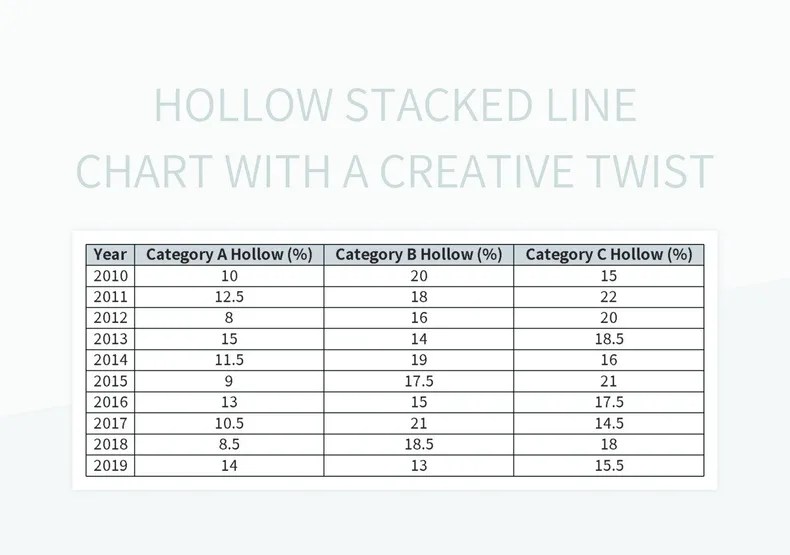 HOLLOW STACKED LINE CHART WITH A CREATIVE TWIST

| Year | Category A Hollow (%) | Category B Hollow (%) | Category C Hollow (%) |
|---|---|---|---|
| 2010 | 10 | 20 | 15 |
| 2011 | 12.5 | 18 | 22 |
| 2012 | 8 | 16 | 20 |
| 2013 | 15 | 14 | 18.5 |
| 2014 | 11.5 | 19 | 16 |
| 2015 | 9 | 17.5 | 21 |
| 2016 | 13 | 15 | 17.5 |
| 2017 | 10.5 | 21 | 14.5 |
| 2018 | 8.5 | 18.5 | 18 |
| 2019 | 14 | 13 | 15.5 |